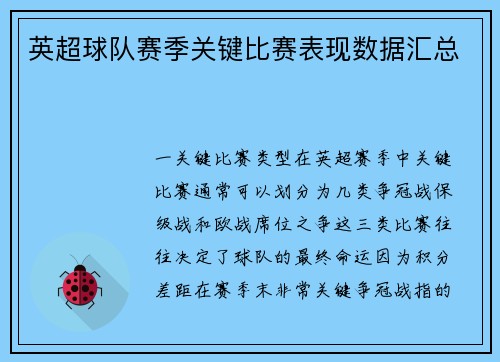 英超球队赛季关键比赛表现数据汇总

一关键比赛类型在英超赛季中关键比赛通常可以划分为几类争冠战保级战和欧战席位之争这三类比赛往往决定了球队的最终命运因为积分差距在赛季末非常关键争冠战指的